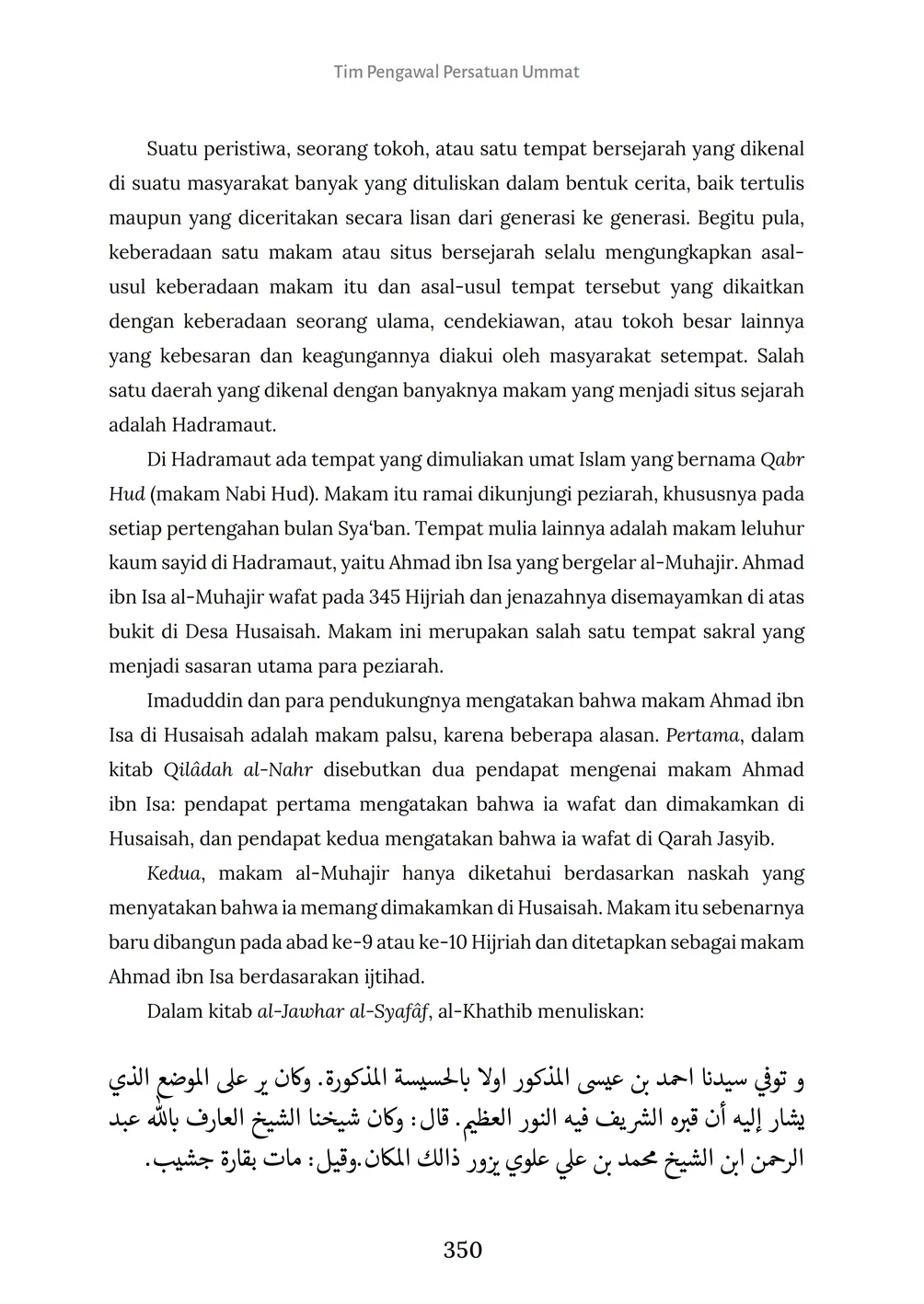 Tim Pengawal Persatuan Ummat

Suatu peristiwa, seorang tokoh, atau satu tempat bersejarah yang dikenal di suatu masyarakat banyak yang dituliskan dalam bentuk cerita, baik tertulis maupun yang diceritakan secara lisan dari generasi ke generasi. Begitu pula, keberadaan satu makam atau situs bersejarah selalu mengungkapkan asal-usul keberadaan makam itu dan asal-usul tempat tersebut yang dikaitkan dengan keberadaan seorang ulama, cendekiawan, atau tokoh besar lainnya yang kebesaran dan keagungannya diakui oleh masyarakat setempat. Salah satu daerah yang dikenal dengan banyaknya makam yang menjadi situs sejarah adalah Hadramaut.

Di Hadramaut ada tempat yang dimuliakan umat Islam yang bernama Qabr Hud (makam Nabi Hud). Makam itu ramai dikunjungi peziarah, khususnya pada setiap pertengahan bulan Sya'ban. Tempat mulia lainnya adalah makam leluhur kaum sayid di Hadramaut, yaitu Ahmad ibn Isa yang bergelar al-Muhajir. Ahmad ibn Isa al-Muhajir wafat pada 345 Hijriah dan jenazahnya disemayamkan di atas bukit di Desa Husaisah. Makam ini merupakan salah satu tempat sakral yang menjadi sasaran utama para peziarah.

Imaduddin dan para pendukungnya mengatakan bahwa makam Ahmad ibn Isa di Husaisah adalah makam palsu, karena beberapa alasan. Pertama, dalam kitab Qilâdah al-Nahr disebutkan dua pendapat mengenai makam Ahmad ibn Isa: pendapat pertama mengatakan bahwa ia wafat dan dimakamkan di Husaisah, dan pendapat kedua mengatakan bahwa ia wafat di Qarah Jasyib.

Kedua, makam al-Muhajir hanya diketahui berdasarkan naskah yang menyatakan bahwa ia memang dimakamkan di Husaisah. Makam itu sebenarnya baru dibangun pada abad ke-9 atau ke-10 Hijriah dan ditetapkan sebagai makam Ahmad ibn Isa berdasarakan ijtihad.

Dalam kitab al-Jawhar al-Syafâf, al-Khathib menuliskan:

و توفي سيدنا احمد بن عيسى المذكور اولا بالحسيسة المذكورة. وكان ير على الموضع الذي يشار إليه أن قبره الشريف فيه النور العظيم. قال: وكان شيخنا الشيخ العارف بالله عبد الرحمن ابن الشيخ محمد بن علي علوي يزور ذالك المكان.وقيل: مات بقارة جشيب.

350